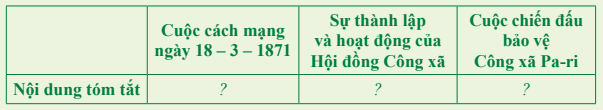 |  | Cuộc cách mạng ngày 18 – 3 – 1871 | Sự thành lập và hoạt động của Hội đồng Công xã | Cuộc chiến đấu bảo vệ Công xã Pa-ri |
|---|---|---|---|
| Nội dung tóm tắt | ? | ? | ? |